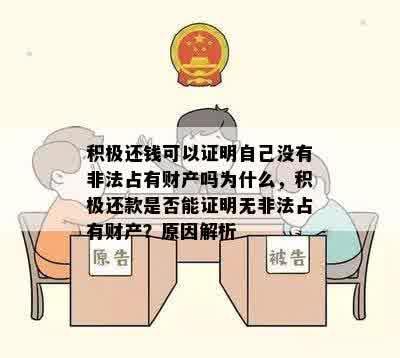 积极还钱可以证明自己没有非法占有财产吗为什么，积极还款是否能证明无非法占有财产？原因解析

原告

被告